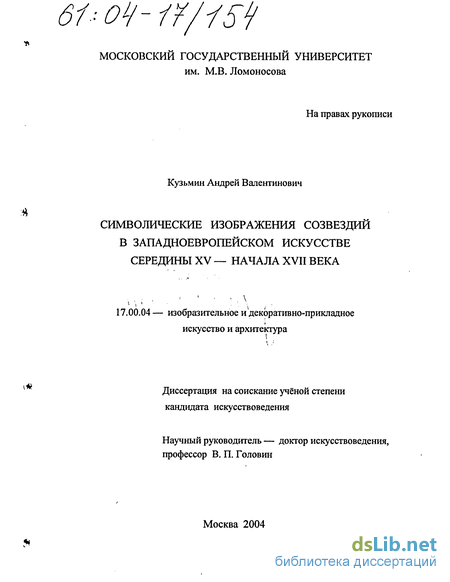 61:04-17/154

МОСКОВСКИЙ ГОСУДАРСТВЕННЫЙ УНИВЕРСИТЕТ
им. М.В. Ломоносова

На правах рукописи

Кузьмин Андрей Валентинович

СИМВОЛИЧЕСКИЕ ИЗОБРАЖЕНИЯ СОЗВЕЗДИЙ
В ЗАПАДНОЕВРОПЕЙСКОМ ИСКУССТВЕ
СЕРЕДИНЫ XV — НАЧАЛА XVII ВЕКА

17.00.04 — изобразительное и декоративно-прикладное искусство и архитектура

Диссертация на соискание учёной степени кандидата искусствоведения

Научный руководитель — доктор искусствоведения, профессор В. П. Головин

Москва 2004

dsLib.net
библиотека диссертаций